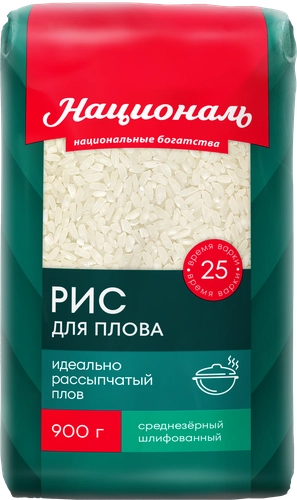 Националь

национальные богатства

время варки
25
время варки

РИС
ДЛЯ ПЛОВА

идеально рассыпчатый плов

900 г

среднезёрный шлифованный